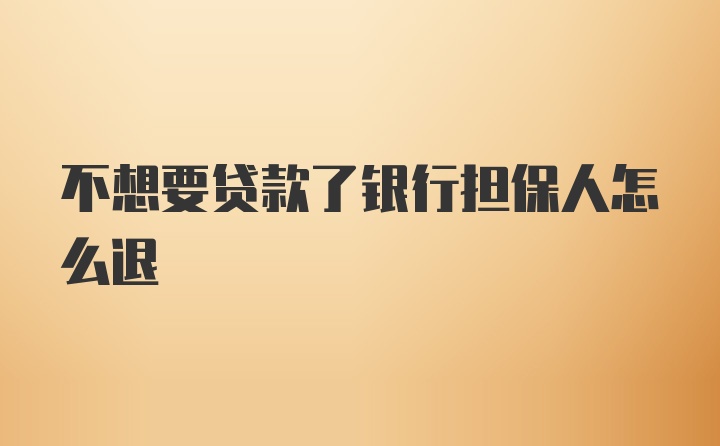 不想要贷款了银行担保人怎么退